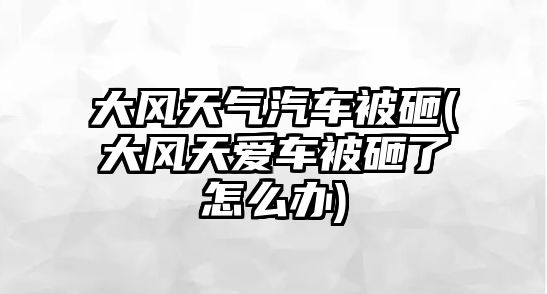 大风天气汽车被砸(大风天爱车被砸了怎么办)